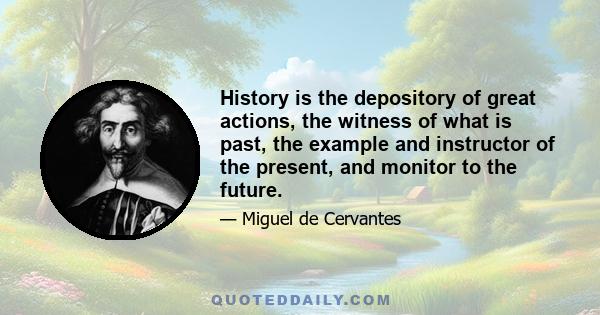 History is the depository of great actions, the witness of what is past, the example and instructor of the present, and monitor to the future.

— Miguel de Cervantes

QUOTEDDAILY.COM